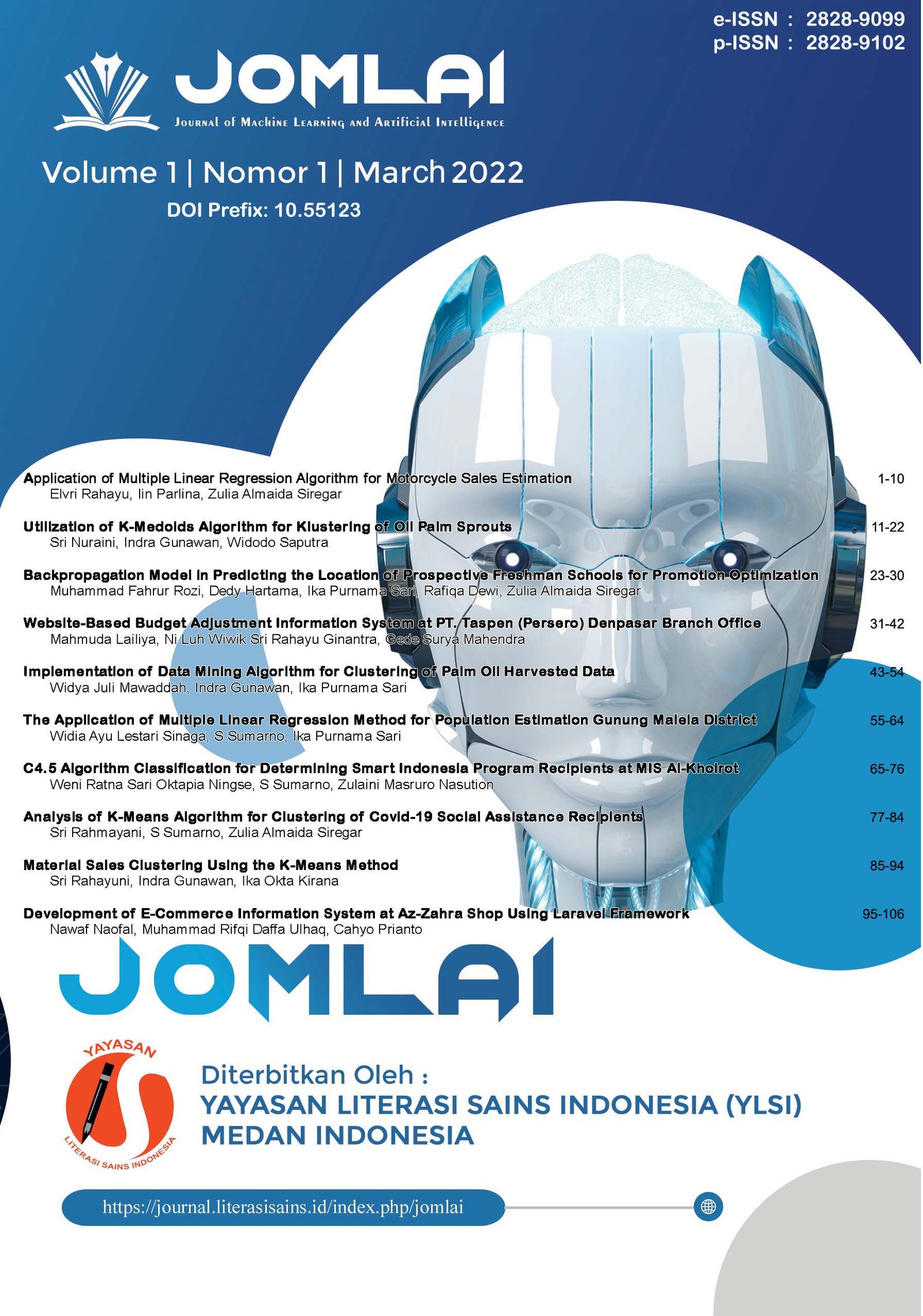 e-ISSN : 2828-9099
p-ISSN : 2828-9102

JOMLAI
Journal of Machine Learning and Artificial Intelligence

Volume 1 | Nomor 1 | March 2022
DOI Prefix: 10.55123

Application of Multiple Linear Regression Algorithm for Motorcycle Sales Estimation 1-10
Elvri Rahayu, Iin Parlina, Zulia Almaida Siregar

Utilization of K-Medoids Algorithm for Klustering of Oil Palm Sprouts 11-22
Sri Nuraini, Indra Gunawan, Widodo Saputra

Backpropagation Model in Predicting the Location of Prospective Freshman Schools for Promotion Optimization 23-30
Muhammad Fahrur Rozi, Dedy Hartama, Ika Purnama Sari, Rafiqa Dewi, Zulia Almaida Siregar

Website-Based Budget Adjustment Information System at PT. Taspen (Persero) Denpasar Branch Office 31-42
Mahmuda Lailiya, Ni Luh Wiwik Sri Rahayu Ginantra, Gede Surya Mahendra

Implementation of Data Mining Algorithm for Clustering of Palm Oil Harvested Data 43-54
Widya Juli Mawaddah, Indra Gunawan, Ika Purnama Sari

The Application of Multiple Linear Regression Method for Population Estimation Gunung Malela District 55-64
Widia Ayu Lestari Sinaga, S Sumarno, Ika Purnama Sari

C4.5 Algorithm Classification for Determining Smart Indonesia Program Recipients at MIS Al-Khoirot 65-76
Weni Ratna Sari Oktapia Ningse, S Sumarno, Zulaini Masruro Nasution

Analysis of K-Means Algorithm for Clustering of Covid-19 Social Assistance Recipients 77-84
Sri Rahmayani, S Sumarno, Zulia Almaida Siregar

Material Sales Clustering Using the K-Means Method 85-94
Sri Rahayuni, Indra Gunawan, Ika Okta Kirana

Development of E-Commerce Information System at Az-Zahra Shop Using Laravel Framework 95-106
Nawaf Naofal, Muhammad Rifqi Daffa Ulhaq, Cahyo Prianto

JOMLAI

YAYASAN
LITERASI SAINS INDONESIA

Diterbitkan Oleh :
YAYASAN LITERASI SAINS INDONESIA (YLSI)
MEDAN INDONESIA

https://journal.literasisains.id/index.php/jomlai